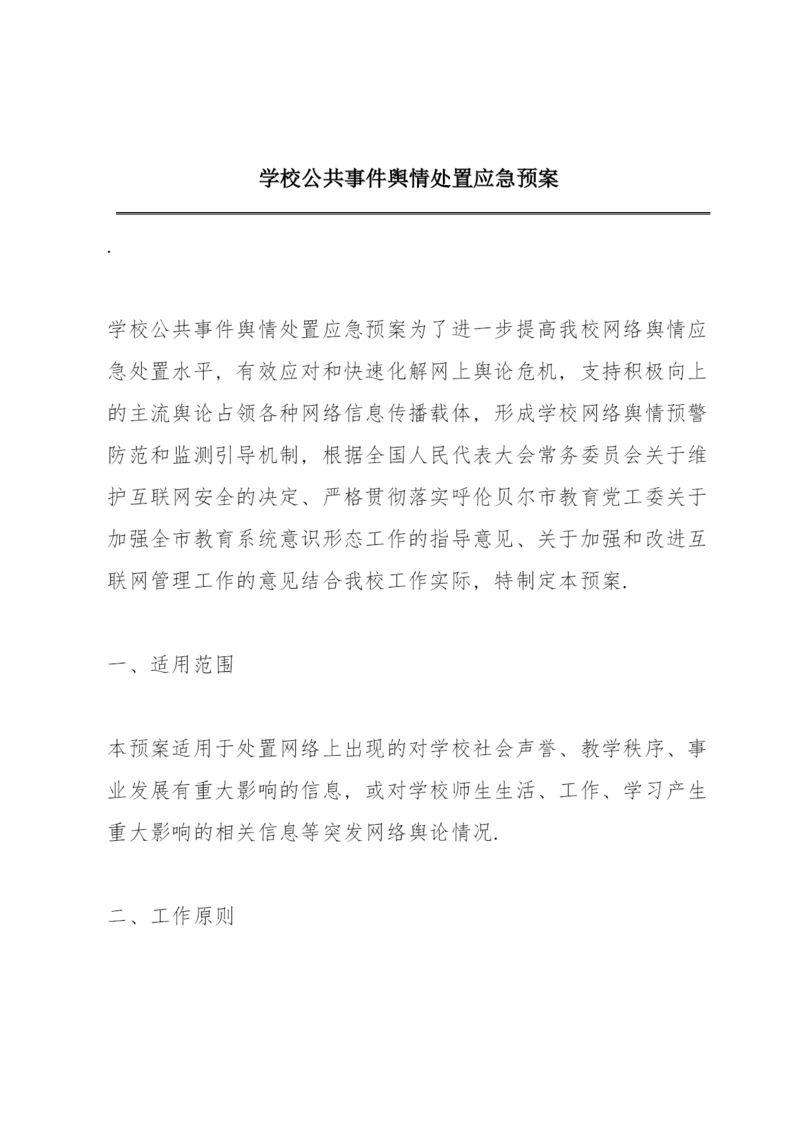 学校公共事件舆情处置应急预案

.

学校公共事件舆情处置应急预案为了进一步提高我校网络舆情应急处置水平，有效应对和快速化解网上舆论危机，支持积极向上的主流舆论占领各种网络信息传播载体，形成学校网络舆情预警防范和监测引导机制，根据全国人民代表大会常务委员会关于维护互联网安全的决定、严格贯彻落实呼伦贝尔市教育党工委关于加强全市教育系统意识形态工作的指导意见、关于加强和改进互联网管理工作的意见结合我校工作实际，特制定本预案.

一、适用范围

本预案适用于处置网络上出现的对学校社会声誉、教学秩序、事业发展有重大影响的信息，或对学校师生生活、工作、学习产生重大影响的相关信息等突发网络舆论情况.

二、工作原则